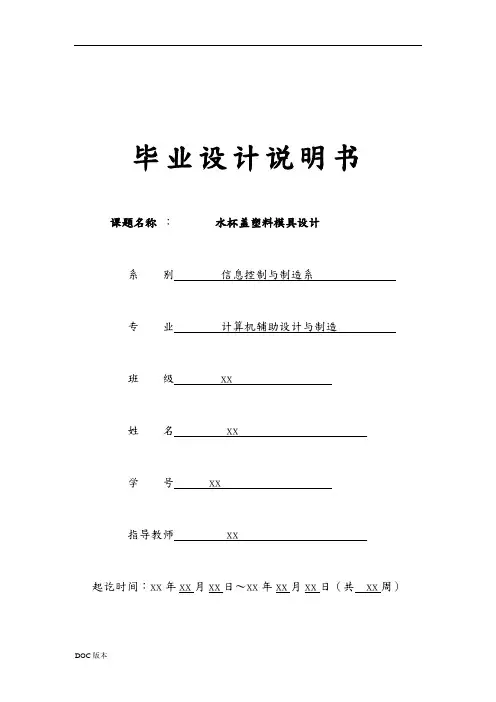 毕业设计说明书

课题名称 ： 水杯盖塑料模具设计

系 别 信息控制与制造系

专 业 计算机辅助设计与制造

班 级 XX

姓 名 XX

学 号 XX

指导教师 XX

起讫时间：XX 年 XX 月 XX 日～XX 年 XX 月 XX 日（共 XX 周）

DOC 版本